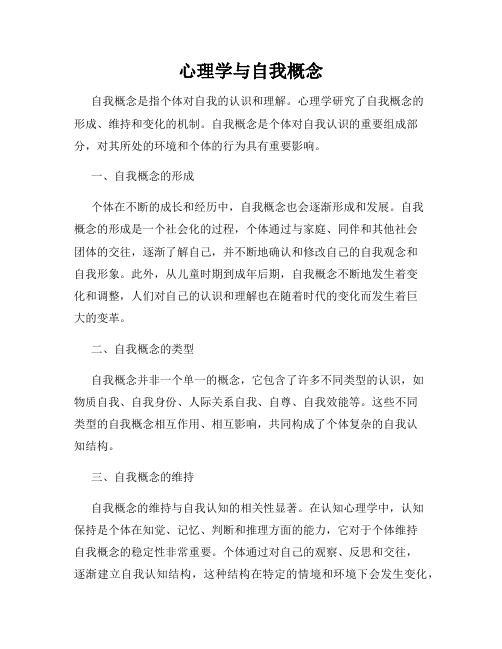 心理学与自我概念

自我概念是指个体对自我的认识和理解。心理学研究了自我概念的形成、维持和变化的机制。自我概念是个体对自我认识的重要组成部分，对其所处的环境和个体的行为具有重要影响。

一、自我概念的形成

个体在不断的成长和经历中，自我概念也会逐渐形成和发展。自我概念的形成是一个社会化的过程，个体通过与家庭、同伴和其他社会团体的交往，逐渐了解自己，并不断地确认和修改自己的自我观念和自我形象。此外，从儿童时期到成年后期，自我概念不断地发生着变化和调整，人们对自己的认识和理解也在随着时代的变化而发生着巨大的变革。

二、自我概念的类型

自我概念并非一个单一的概念，它包含了许多不同类型的认识，如物质自我、自我身份、人际关系自我、自尊、自我效能等。这些不同类型的自我概念相互作用、相互影响，共同构成了个体复杂的自我认知结构。

三、自我概念的维持

自我概念的维持与自我认知的相关性显著。在认知心理学中，认知保持是个体在知觉、记忆、判断和推理方面的能力，它对于个体维持自我概念的稳定性非常重要。个体通过对自己的观察、反思和交往，逐渐建立自我认知结构，这种结构在特定的情境和环境下会发生变化，